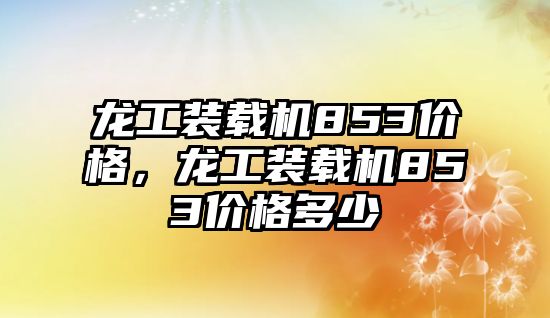 龙工装载机853价格，龙工装载机853价格多少